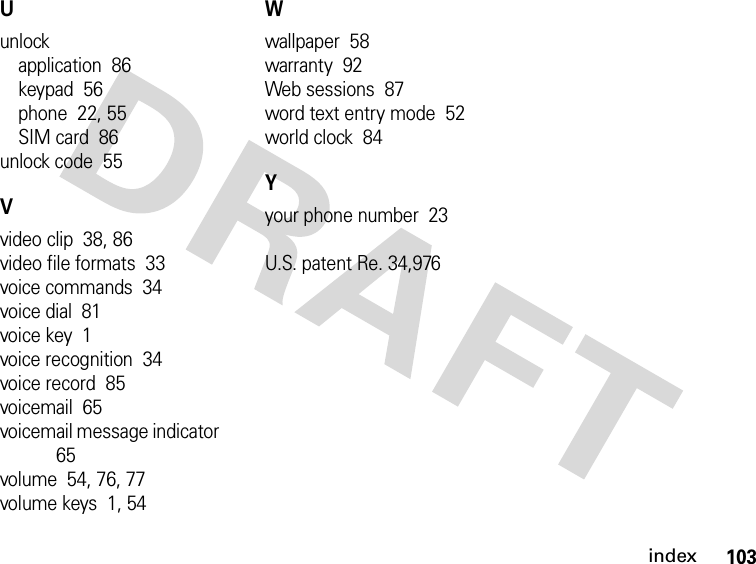 U

unlock
application 86
keypad 56
phone 22, 55
SIM card 86
unlock code 55

V

video clip 38, 86
video file formats 33
voice commands 34
voice dial 81
voice key 1
voice recognition 34
voice record 85
voicemail 65
voicemail message indicator 65
volume 54, 76, 77
volume keys 1, 54

W

wallpaper 58
warranty 92
Web sessions 87
word text entry mode 52
world clock 84

Y

your phone number 23

U.S. patent Re. 34,976

DRAFT

index 103